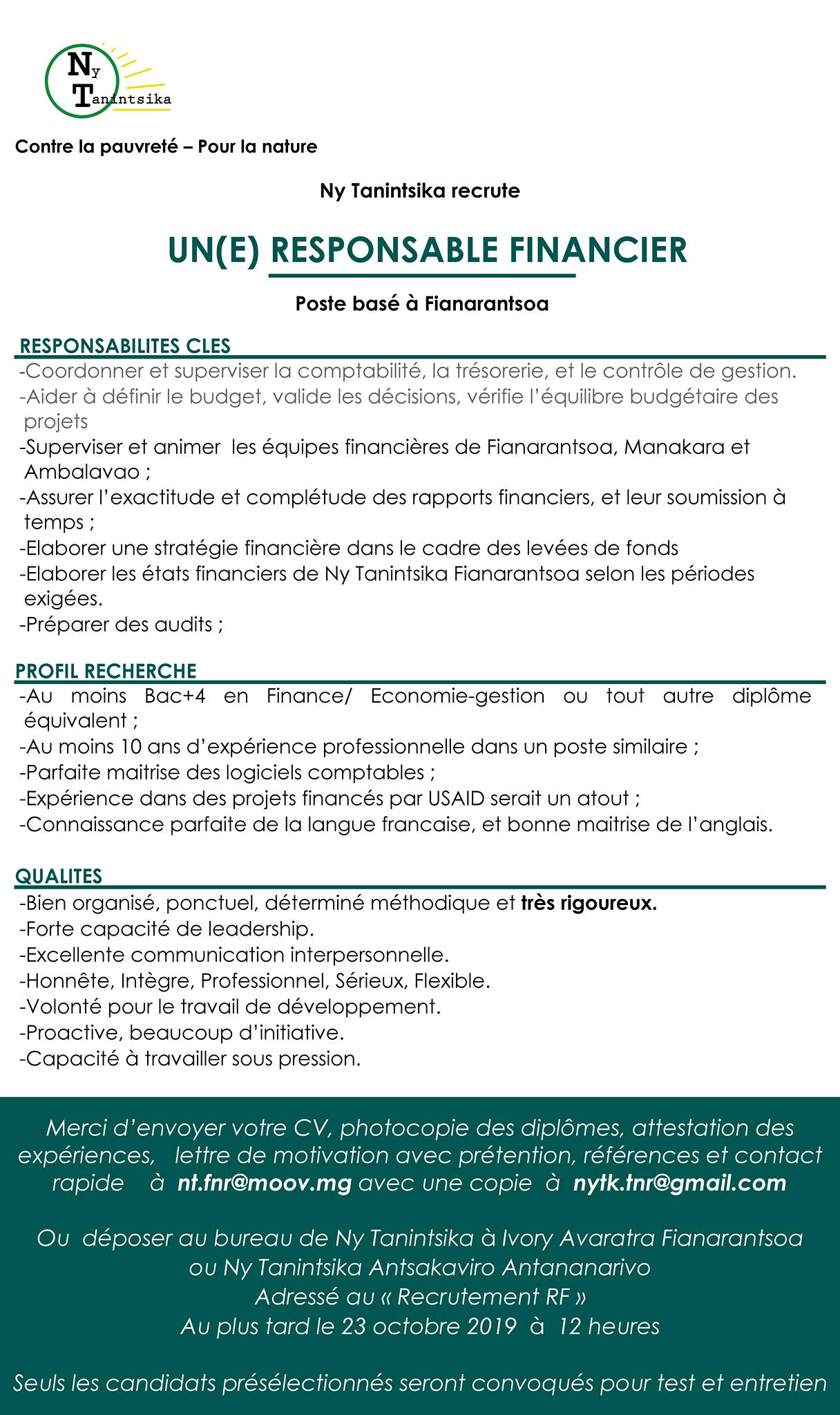 Ny Tanintsika

Contre la pauvreté – Pour la nature

Ny Tanintsika recrute

UN(E) RESPONSABLE FINANCIER

Poste basé à Fianarantsoa

RESPONSABILITES CLES

-Coordonner et superviser la comptabilité, la trésorerie, et le contrôle de gestion.
-Aider à définir le budget, valide les décisions, vérifie l'équilibre budgétaire des projets
-Superviser et animer les équipes financières de Fianarantsoa, Manakara et Ambalavao ;
-Assurer l'exactitude et complétude des rapports financiers, et leur soumission à temps ;
-Elaborer une stratégie financière dans le cadre des levées de fonds
-Elaborer les états financiers de Ny Tanintsika Fianarantsoa selon les périodes exigées.
-Préparer des audits ;

PROFIL RECHERCHE

-Au moins Bac+4 en Finance/ Economie-gestion ou tout autre diplôme équivalent ;
-Au moins 10 ans d'expérience professionnelle dans un poste similaire ;
-Parfaite maitrise des logiciels comptables ;
-Expérience dans des projets financés par USAID serait un atout ;
-Connaissance parfaite de la langue francaise, et bonne maitrise de l'anglais.

QUALITES

-Bien organisé, ponctuel, déterminé méthodique et très rigoureux.
-Forte capacité de leadership.
-Excellente communication interpersonnelle.
-Honnête, Intègre, Professionnel, Sérieux, Flexible.
-Volonté pour le travail de développement.
-Proactive, beaucoup d'initiative.
-Capacité à travailler sous pression.

Merci d'envoyer votre CV, photocopie des diplômes, attestation des expériences, lettre de motivation avec prétention, références et contact rapide à nt.fnr@moov.mg avec une copie à nytk.tnr@gmail.com

Ou déposer au bureau de Ny Tanintsika à Ivory Avaratra Fianarantsoa ou Ny Tanintsika Antsakaviro Antananarivo
Adressé au « Recrutement RF »
Au plus tard le 23 octobre 2019 à 12 heures

Seuls les candidats présélectionnés seront convoqués pour test et entretien